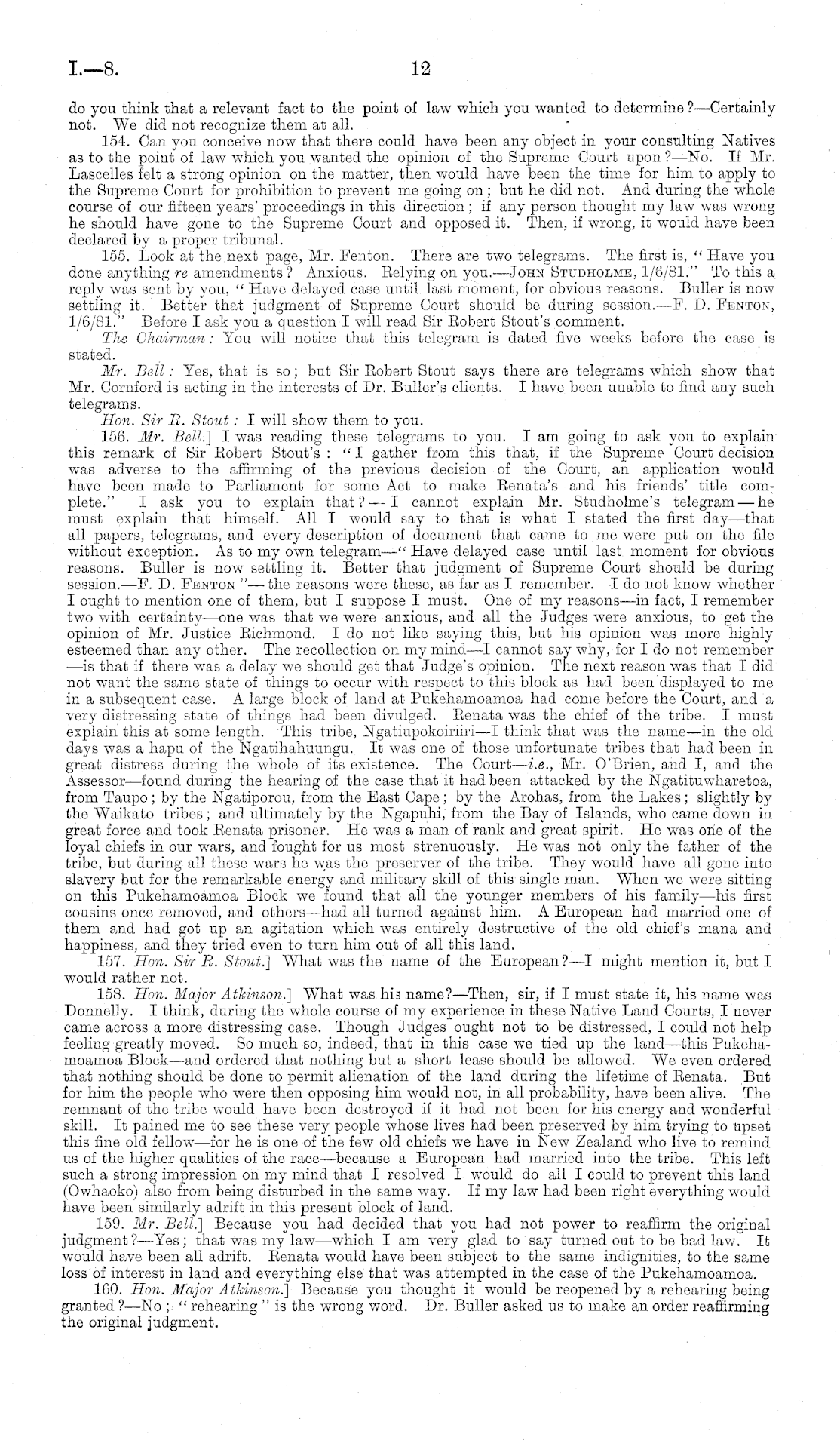 I.—8. 12

do you think that a relevant fact to the point of law which you wanted to determine?—Certainly not. We did not recognize them at all.

154. Can you conceive now that there could have been any object in your consulting Natives as to the point of law which you wanted the opinion of the Supreme Court upon?—No. If Mr. Lascelles felt a strong opinion on the matter, then would have been the time for him to apply to the Supreme Court for prohibition to prevent me going on; but he did not. And during the whole course of our fifteen years' proceedings in this direction; if any person thought my law was wrong he should have gone to the Supreme Court and opposed it. Then, if wrong, it would have been declared by a proper tribunal.

155. Look at the next page, Mr. Fenton. There are two telegrams. The first is, "Have you done anything re amendments? Anxious. Relying on you.—John Studholme, 1/6/81." To this a reply was sent by you, "Have delayed case until last moment, for obvious reasons. Buller is now settling it. Better that judgment of Supreme Court should be during session.—F. D. Fenton, 1/6/81." Before I ask you a question I will read Sir Robert Stout's comment.

The Chairman: You will notice that this telegram is dated five weeks before the case is stated.

Mr. Bell: Yes, that is so; but Sir Robert Stout says there are telegrams which show that Mr. Cornford is acting in the interests of Dr. Buller's clients. I have been unable to find any such telegrams.

Hon. Sir R. Stout: I will show them to you.

156. Mr. Bell.] I was reading these telegrams to you. I am going to ask you to explain this remark of Sir Robert Stout's: "I gather from this that, if the Supreme Court decision was adverse to the affirming of the previous decision of the Court, an application would have been made to Parliament for some Act to make Renata's and his friends' title complete." I ask you to explain that?—I cannot explain Mr. Studholme's telegram—he must explain that himself. All I would say to that is what I stated the first day—that all papers, telegrams, and every description of document that came to me were put on the file without exception. As to my own telegram—"Have delayed case until last moment for obvious reasons. Buller is now settling it. Better that judgment of Supreme Court should be during session.—F. D. Fenton"—the reasons were these, as far as I remember. I do not know whether I ought to mention one of them, but I suppose I must. One of my reasons—in fact, I remember two with certainty—one was that we were anxious, and all the Judges were anxious, to get the opinion of Mr. Justice Richmond. I do not like saying this, but his opinion was more highly esteemed than any other. The recollection on my mind—I cannot say why, for I do not remember—is that if there was a delay we should get that Judge's opinion. The next reason was that I did not want the same state of things to occur with respect to this block as had been displayed to me in a subsequent case. A large block of land at Pukehamoamoa had come before the Court, and a very distressing state of things had been divulged. Renata was the chief of the tribe. I must explain this at some length. This tribe, Ngatiupokoiriiri—I think that was the name—in the old days was a hapu of the Ngatihahuungu. It was one of those unfortunate tribes that had been in great distress during the whole of its existence. The Court—i.e., Mr. O'Brien, and I, and the Assessor—found during the hearing of the case that it had been attacked by the Ngatituwharetoa, from Taupo; by the Ngatiporou, from the East Cape; by the Arohas, from the Lakes; slightly by the Waikato tribes; and ultimately by the Ngapuhi, from the Bay of Islands, who came down in great force and took Renata prisoner. He was a man of rank and great spirit. He was one of the loyal chiefs in our wars, and fought for us most strenuously. He was not only the father of the tribe, but during all these wars he was the preserver of the tribe. They would have all gone into slavery but for the remarkable energy and military skill of this single man. When we were sitting on this Pukehamoamoa Block we found that all the younger members of his family—his first cousins once removed, and others—had all turned against him. A European had married one of them and had got up an agitation which was entirely destructive of the old chief's mana and happiness, and they tried even to turn him out of all this land.

157. Hon. Sir R. Stout.] What was the name of the European?—I might mention it, but I would rather not.

158. Hon. Major Atkinson.] What was his name?—Then, sir, if I must state it, his name was Donnelly. I think, during the whole course of my experience in these Native Land Courts, I never came across a more distressing case. Though Judges ought not to be distressed, I could not help feeling greatly moved. So much so, indeed, that in this case we tied up the land—this Pukehamoamoa Block—and ordered that nothing but a short lease should be allowed. We even ordered that nothing should be done to permit alienation of the land during the lifetime of Renata. But for him the people who were then opposing him would not, in all probability, have been alive. The remnant of the tribe would have been destroyed if it had not been for his energy and wonderful skill. It pained me to see these very people whose lives had been preserved by him trying to upset this fine old fellow—for he is one of the few old chiefs we have in New Zealand who live to remind us of the higher qualities of the race—because a European had married into the tribe. This left such a strong impression on my mind that I resolved I would do all I could to prevent this land (Owhaoko) also from being disturbed in the same way. If my law had been right everything would have been similarly adrift in this present block of land.

159. Mr. Bell.] Because you had decided that you had not power to reaffirm the original judgment?—Yes; that was my law—which I am very glad to say turned out to be bad law. It would have been all adrift. Renata would have been subject to the same indignities, to the same loss of interest in land and everything else that was attempted in the case of the Pukehamoamoa.

160. Hon. Major Atkinson.] Because you thought it would be reopened by a rehearing being granted?—No; "rehearing" is the wrong word. Dr. Buller asked us to make an order reaffirming the original judgment.